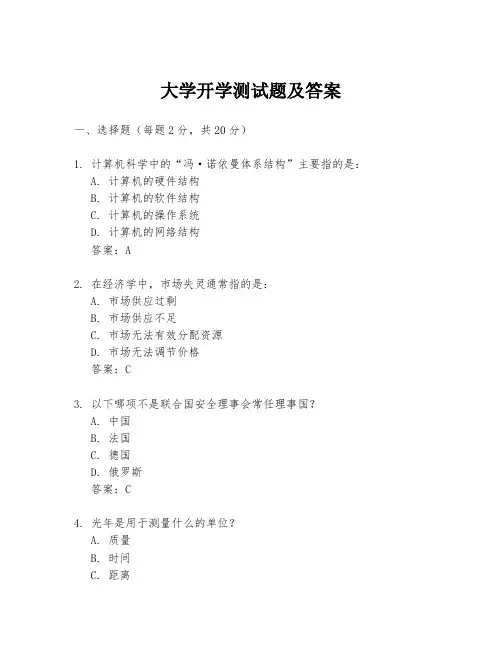 大学开学测试题及答案

一、选择题（每题 2 分，共 20 分）

1. 计算机科学中的“冯·诺依曼体系结构”主要指的是：
A. 计算机的硬件结构
B. 计算机的软件结构
C. 计算机的操作系统
D. 计算机的网络结构
答案：A

2. 在经济学中，市场失灵通常指的是：
A. 市场供应过剩
B. 市场供应不足
C. 市场无法有效分配资源
D. 市场无法调节价格
答案：C

3. 以下哪项不是联合国安全理事会常任理事国？
A. 中国
B. 法国
C. 德国
D. 俄罗斯
答案：C

4. 光年是用于测量什么的单位？
A. 质量
B. 时间
C. 距离